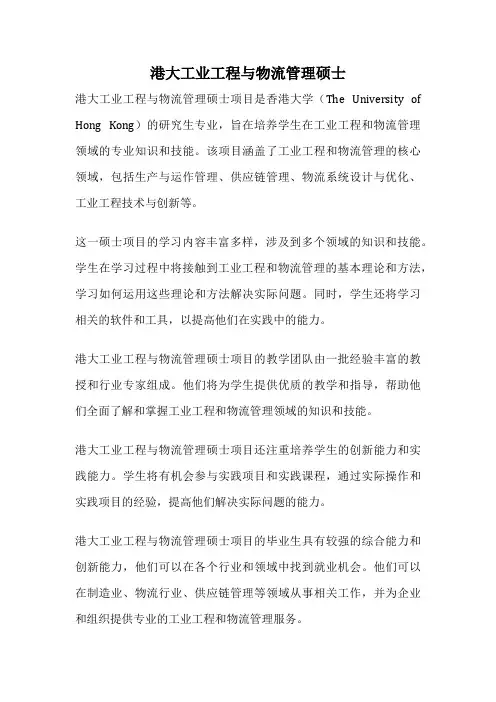 港大工业工程与物流管理硕士

港大工业工程与物流管理硕士项目是香港大学（The University of Hong Kong）的研究生专业，旨在培养学生在工业工程和物流管理领域的专业知识和技能。该项目涵盖了工业工程和物流管理的核心领域，包括生产与运作管理、供应链管理、物流系统设计与优化、工业工程技术与创新等。

这一硕士项目的学习内容丰富多样，涉及到多个领域的知识和技能。学生在学习过程中将接触到工业工程和物流管理的基本理论和方法，学习如何运用这些理论和方法解决实际问题。同时，学生还将学习相关的软件和工具，以提高他们在实践中的能力。

港大工业工程与物流管理硕士项目的教学团队由一批经验丰富的教授和行业专家组成。他们将为学生提供优质的教学和指导，帮助他们全面了解和掌握工业工程和物流管理领域的知识和技能。

港大工业工程与物流管理硕士项目还注重培养学生的创新能力和实践能力。学生将有机会参与实践项目和实践课程，通过实际操作和实践项目的经验，提高他们解决实际问题的能力。

港大工业工程与物流管理硕士项目的毕业生具有较强的综合能力和创新能力，他们可以在各个行业和领域中找到就业机会。他们可以在制造业、物流行业、供应链管理等领域从事相关工作，并为企业和组织提供专业的工业工程和物流管理服务。